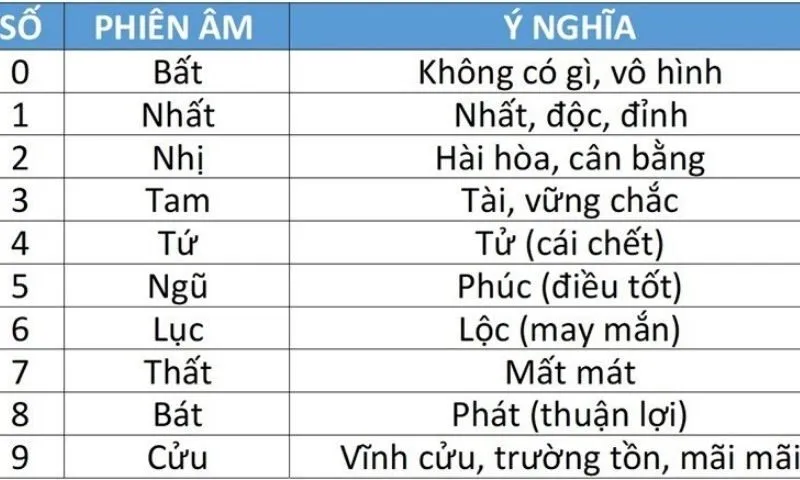 | SỐ | PHIÊN ÂM | Ý NGHĨA |
|---|---|---|
| 0 | Bất | Không có gì, vô hình |
| 1 | Nhất | Nhất, độc, đỉnh |
| 2 | Nhị | Hài hòa, cân bằng |
| 3 | Tam | Tài, vững chắc |
| 4 | Tứ | Tử (cái chết) |
| 5 | Ngũ | Phúc (điều tốt) |
| 6 | Lục | Lộc (may mắn) |
| 7 | Thất | Mất mát |
| 8 | Bát | Phát (thuận lợi) |
| 9 | Cửu | Vĩnh cửu, trường tồn, mãi mãi |